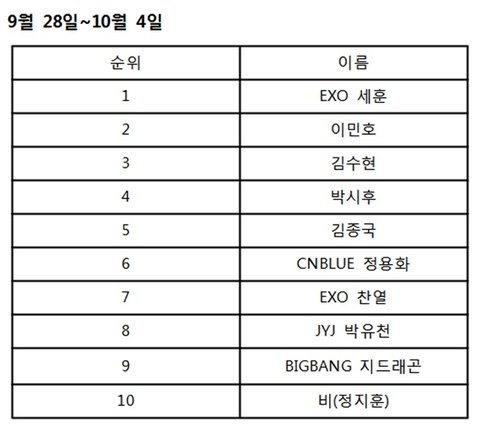 9월 28일~10월 4일

| 순위 | 이름 |
|---|---|
| 1 | EXO 세훈 |
| 2 | 이민호 |
| 3 | 김수현 |
| 4 | 박시후 |
| 5 | 김종국 |
| 6 | CNBLUE 정용화 |
| 7 | EXO 찬열 |
| 8 | JYJ 박유천 |
| 9 | BIGBANG 지드래곤 |
| 10 | 비(정지훈) |